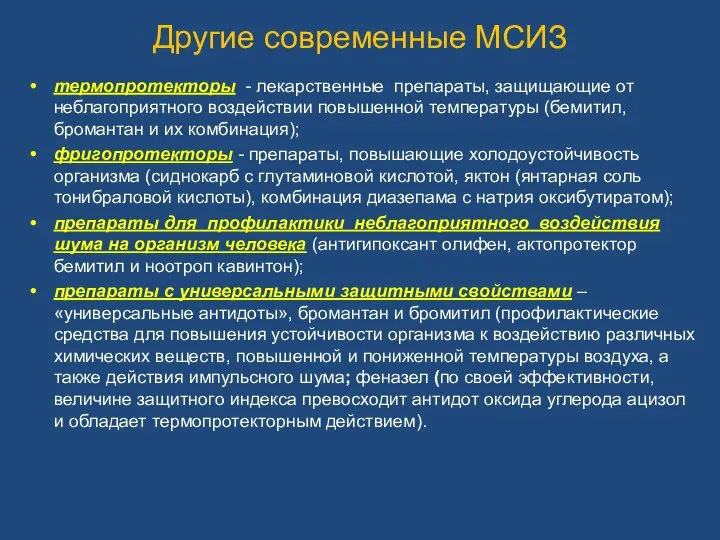 Другие современные МСИЗ

• термопротекторы - лекарственные препараты, защищающие от неблагоприятного воздействии повышенной температуры (бемитил, бромантан и их комбинация);
• фригопротекторы - препараты, повышающие холодоустойчивость организма (сиднокарб с глутаминовой кислотой, яктон (янтарная соль тонибраловой кислоты), комбинация диазепама с натрия оксибутиратом);
• препараты для профилактики неблагоприятного воздействия шума на организм человека (антигипоксант олифен, актопротектор бемитил и ноотроп кавинтон);
• препараты с универсальными защитными свойствами – «универсальные антидоты», бромантан и бромитил (профилактические средства для повышения устойчивости организма к воздействию различных химических веществ, повышенной и пониженной температуры воздуха, а также действия импульсного шума; феназел (по своей эффективности, величине защитного индекса превосходит антидот оксида углерода ацизол и обладает термопротекторным действием).